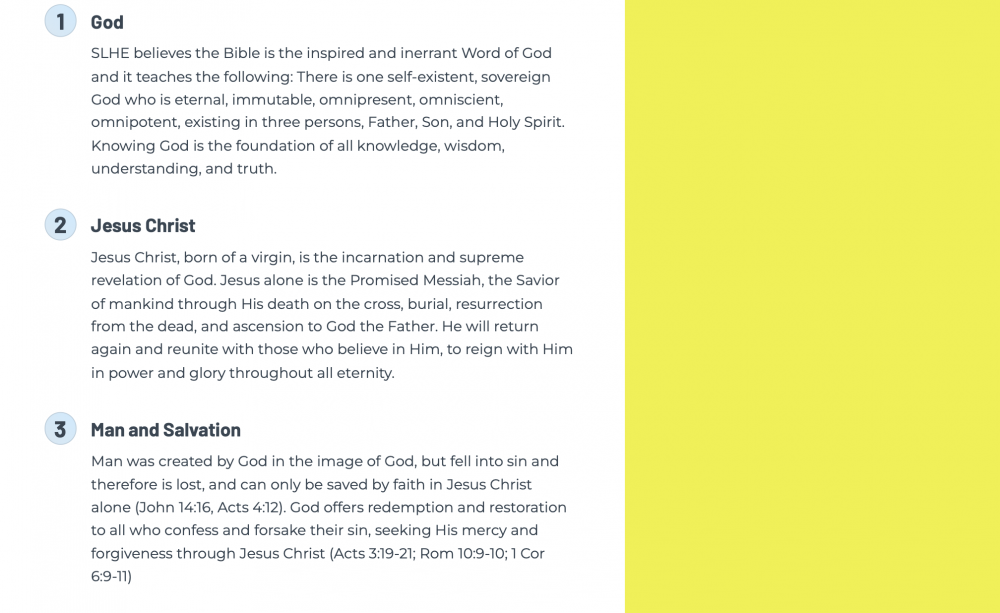 1 God

SLHE believes the Bible is the inspired and inerrant Word of God and it teaches the following: There is one self-existent, sovereign God who is eternal, immutable, omnipresent, omniscient, omnipotent, existing in three persons, Father, Son, and Holy Spirit. Knowing God is the foundation of all knowledge, wisdom, understanding, and truth.

2 Jesus Christ

Jesus Christ, born of a virgin, is the incarnation and supreme revelation of God. Jesus alone is the Promised Messiah, the Savior of mankind through His death on the cross, burial, resurrection from the dead, and ascension to God the Father. He will return again and reunite with those who believe in Him, to reign with Him in power and glory throughout all eternity.

3 Man and Salvation

Man was created by God in the image of God, but fell into sin and therefore is lost, and can only be saved by faith in Jesus Christ alone (John 14:16, Acts 4:12). God offers redemption and restoration to all who confess and forsake their sin, seeking His mercy and forgiveness through Jesus Christ (Acts 3:19-21; Rom 10:9-10; 1 Cor 6:9-11)